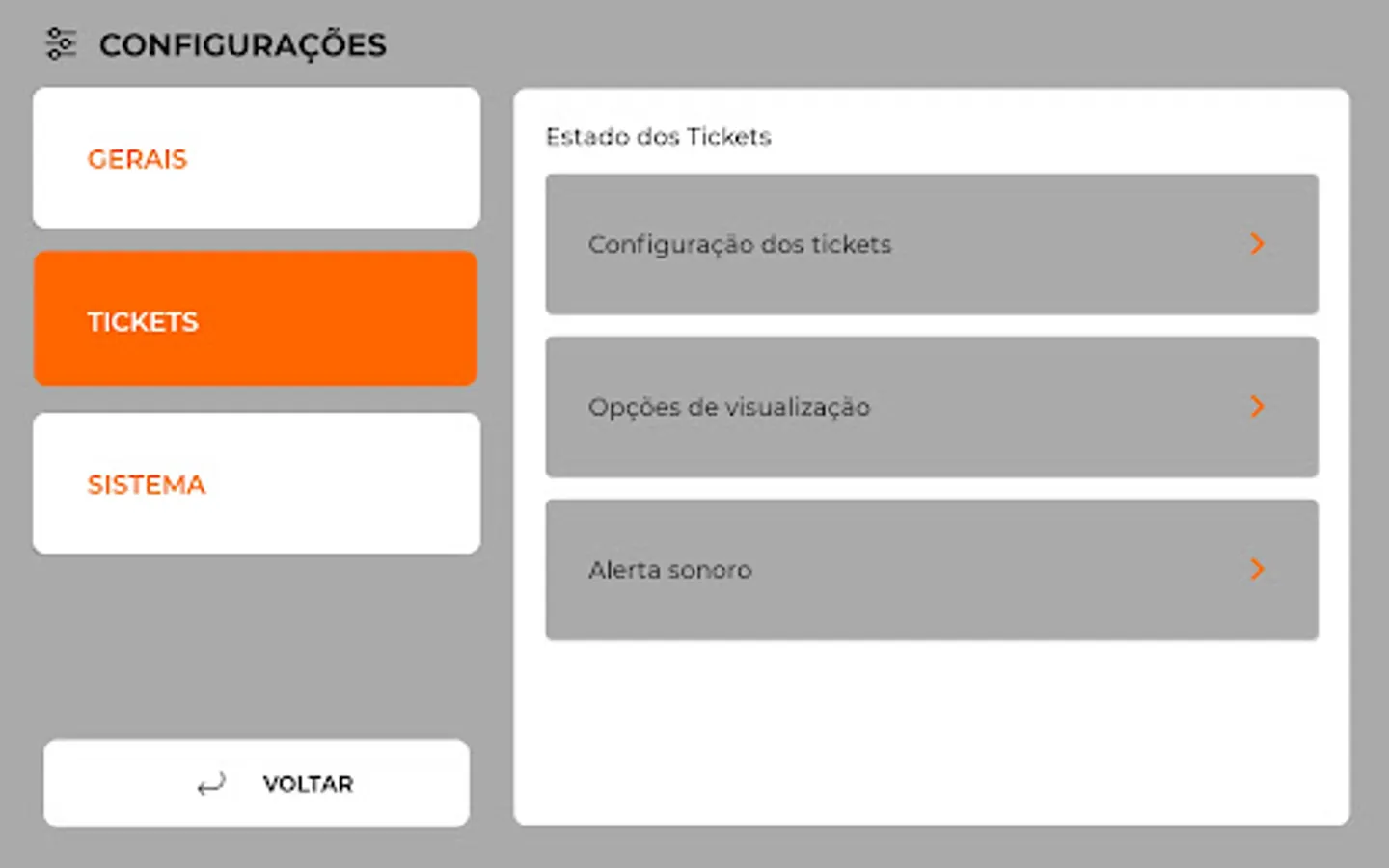 CONFIGURAÇÕES

GERAIS

TICKETS

SISTEMA

VOLTAR

Estado dos Tickets

Configuração dos tickets

Opções de visualização

Alerta sonoro